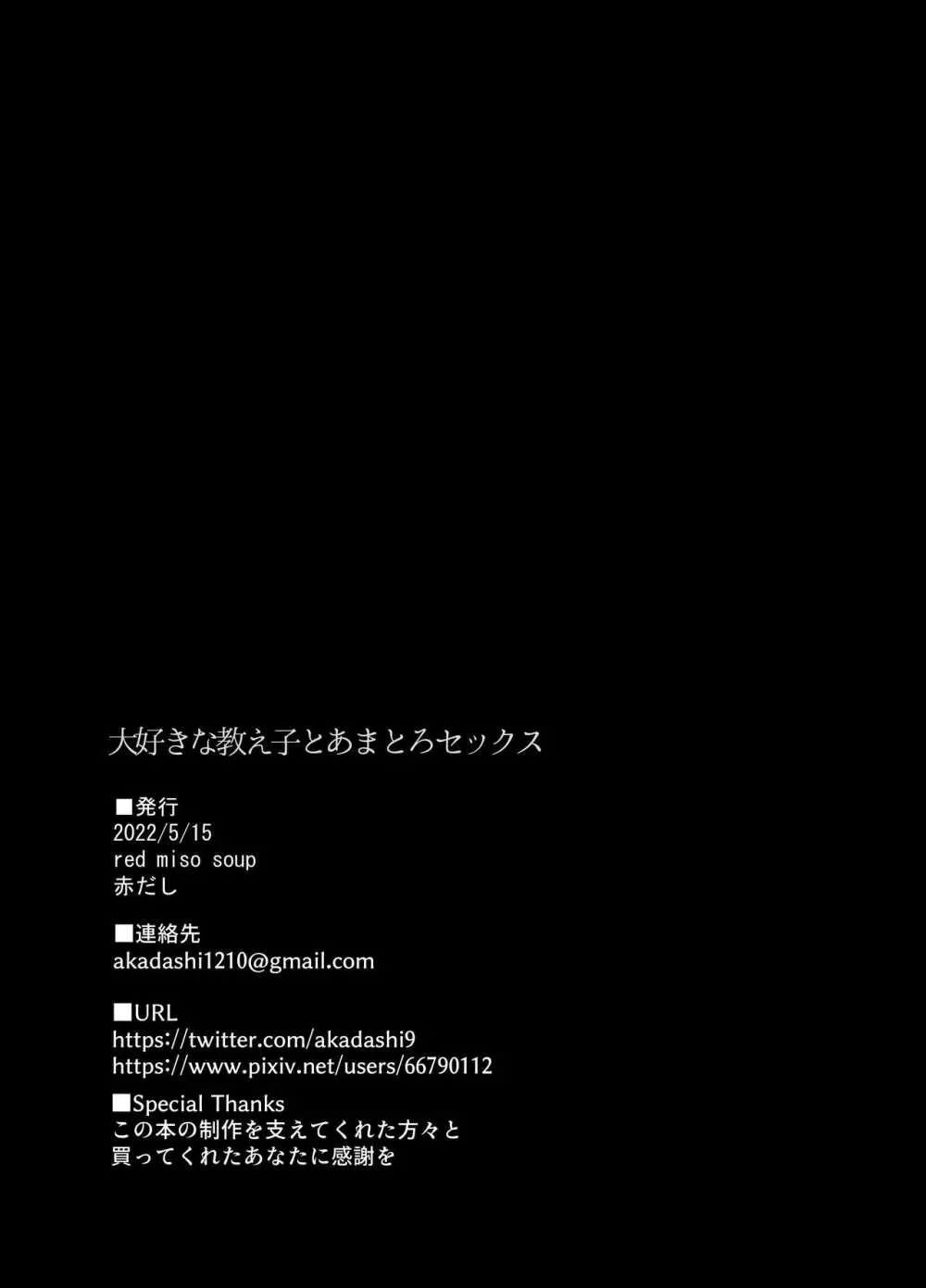 大好きな教え子とあまとろセックス

■発行
2022/5/15
red miso soup
赤だし

■連絡先
akadashi1210@gmail.com

■URL
https://twitter.com/akadashi9
https://www.pixiv.net/users/66790112

■Special Thanks
この本の制作を支えてくれた方々と
買ってくれたあなたに感謝を